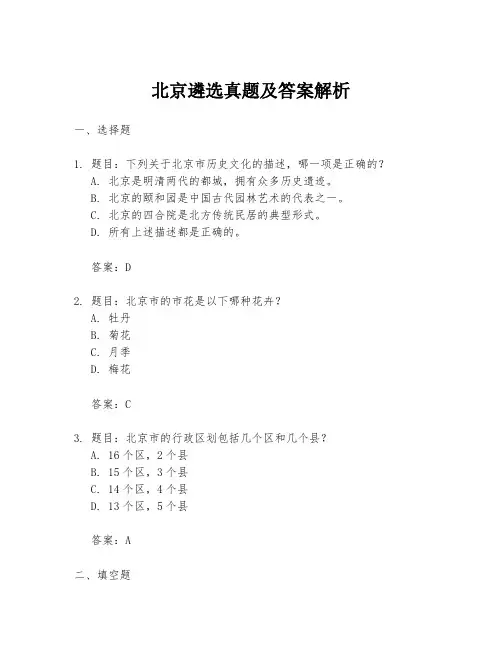 北京遴选真题及答案解析

一、选择题

1. 题目：下列关于北京市历史文化的描述，哪一项是正确的？
A. 北京是明清两代的都城，拥有众多历史遗迹。
B. 北京的颐和园是中国古代园林艺术的代表之一。
C. 北京的四合院是北方传统民居的典型形式。
D. 所有上述描述都是正确的。

答案：D

2. 题目：北京市的市花是以下哪种花卉？
A. 牡丹
B. 菊花
C. 月季
D. 梅花

答案：C

3. 题目：北京市的行政区划包括几个区和几个县？
A. 16个区，2个县
B. 15个区，3个县
C. 14个区，4个县
D. 13个区，5个县

答案：A

二、填空题